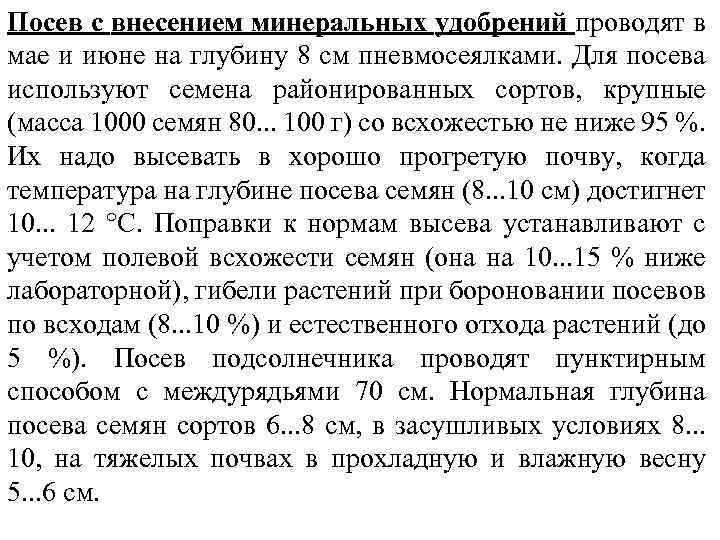 Посев с внесением минеральных удобрений проводят в мае и июне на глубину 8 см пневмосеялками. Для посева используют семена районированных сортов, крупные (масса 1000 семян 80... 100 г) со всхожестью не ниже 95 %. Их надо высевать в хорошо прогретую почву, когда температура на глубине посева семян (8...10 см) достигнет 10... 12 °С. Поправки к нормам высева устанавливают с учетом полевой всхожести семян (она на 10...15 % ниже лабораторной), гибели растений при бороновании посевов по всходам (8...10 %) и естественного отхода растений (до 5 %). Посев подсолнечника проводят пунктирным способом с междурядьями 70 см. Нормальная глубина посева семян сортов 6...8 см, в засушливых условиях 8... 10, на тяжелых почвах в прохладную и влажную весну 5...6 см.